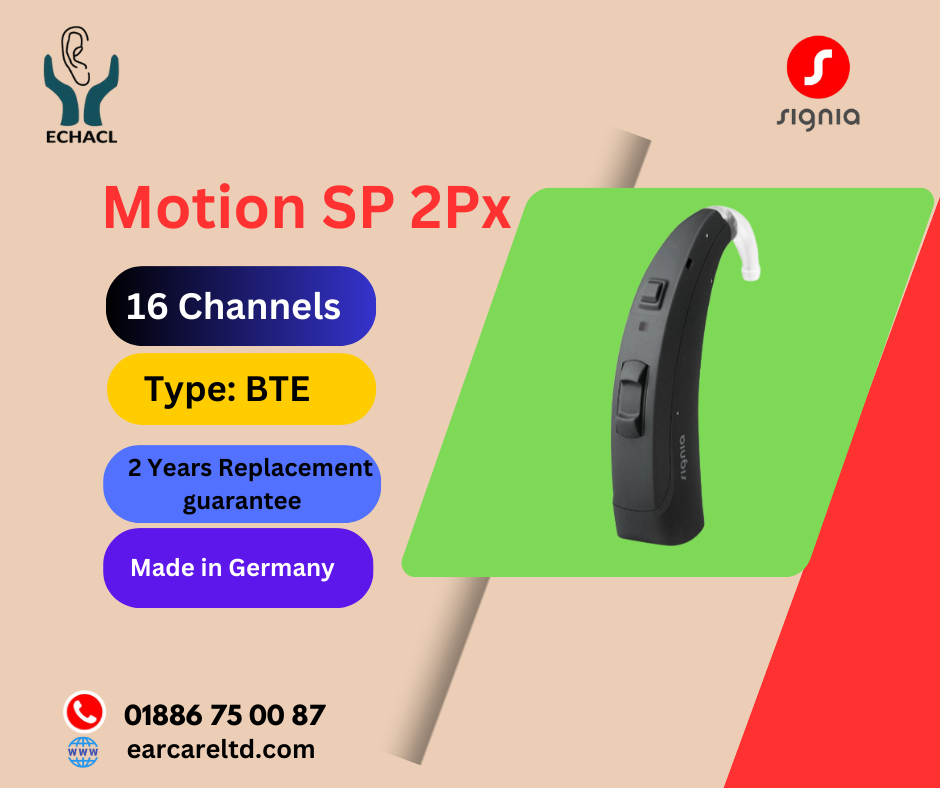 ECHACL

signia

Motion SP 2Px

16 Channels

Type: BTE

2 Years Replacement guarantee

Made in Germany

signia

01886 75 00 87

WWW

earcareltd.com